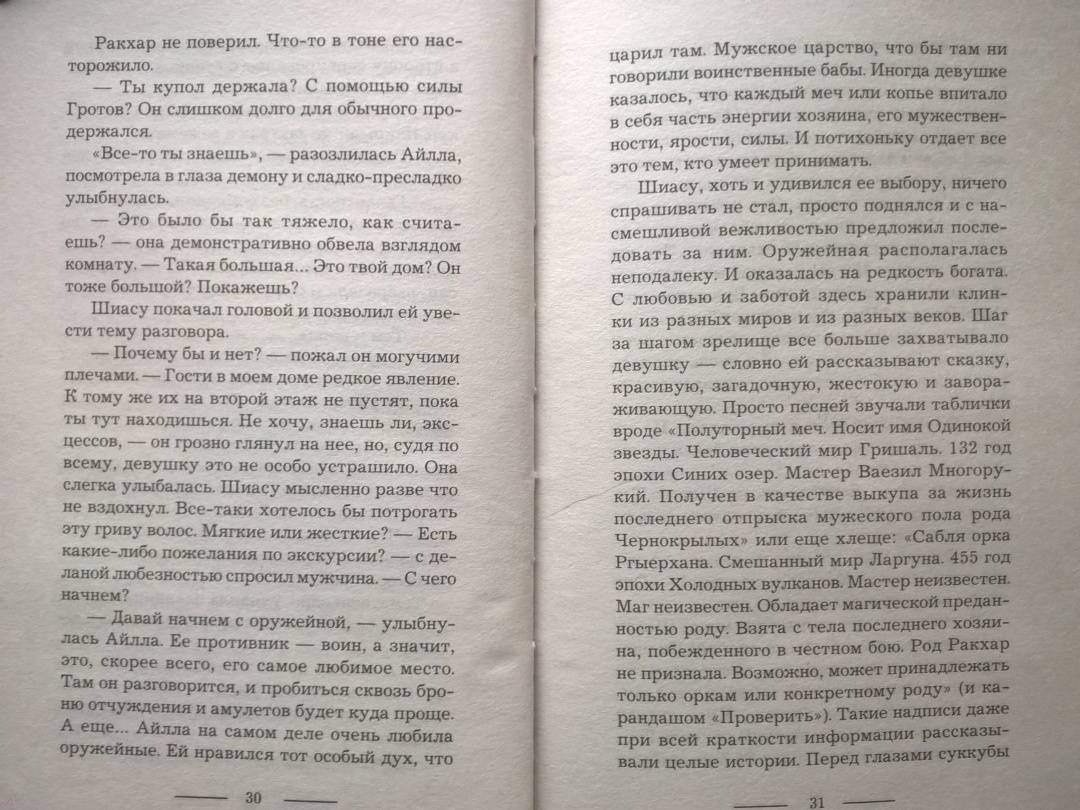 Ракхар не поверил. Что-то в тоне его насторожило.

— Ты купол держала? С помощью силы Гротов? Он слишком долго для обычного продержался.

«Все-то ты знаешь», — разозлилась Айлла, посмотрела в глаза демону и сладко-пресладко улыбнулась.

— Это было бы так тяжело, как считаешь? — она демонстративно обвела взглядом комнату. — Такая большая... Это твой дом? Он тоже большой? Покажешь?

Шиасу покачал головой и позволил ей увести тему разговора.

— Почему бы и нет? — пожал он могучими плечами. — Гости в моем доме редкое явление. К тому же их на второй этаж не пустят, пока ты тут находишься. Не хочу, знаешь ли, эксцессов, — он грозно глянул на нее, но, судя по всему, девушку это не особо устрашило. Она слегка улыбалась. Шиасу мысленно разве что не вздохнул. Все-таки хотелось бы потрогать эту гриву волос. Мягкие или жесткие? — Есть какие-либо пожелания по экскурсии? — с деланой любезностью спросил мужчина. — С чего начнем?

— Давай начнем с оружейной, — улыбнулась Айлла. Ее противник — воин, а значит, это, скорее всего, его самое любимое место. Там он разговорится, и пробиться сквозь броню отчуждения и амулетов будет куда проще. А еще... Айлла на самом деле очень любила оружейные. Ей нравился тот особый дух, что

30

царил там. Мужское царство, что бы там ни говорили воинственные бабы. Иногда девушке казалось, что каждый меч или копье впитало в себя часть энергии хозяина, его мужественности, ярости, силы. И потихоньку отдает все это тем, кто умеет принимать.

Шиасу, хоть и удивился ее выбору, ничего спрашивать не стал, просто поднялся и с насмешливой вежливостью предложил последовать за ним. Оружейная располагалась неподалеку. И оказалась на редкость богата. С любовью и заботой здесь хранили клинки из разных миров и из разных веков. Шаг за шагом зрелище все больше захватывало девушку — словно ей рассказывают сказку, красивую, загадочную, жестокую и завораживающую. Просто песней звучали таблички вроде «Полуторный меч. Носит имя Одинокой звезды. Человеческий мир Гришаль. 132 год эпохи Синих озер. Мастер Ваезил Многорукий. Получен в качестве выкупа за жизнь последнего отпрыска мужеского пола рода Чернокрылых» или еще хлеще: «Сабля орка Ргыерхана. Смешанный мир Ларгуна. 455 год эпохи Холодных вулканов. Мастер неизвестен. Маг неизвестен. Обладает магической преданностью роду. Взята с тела последнего хозяина, побежденного в честном бою. Род Ракхар не признала. Возможно, может принадлежать только оркам или конкретному роду» (и карандашом «Проверить»). Такие надписи даже при всей краткости информации рассказывали целые истории. Перед глазами суккубы

31